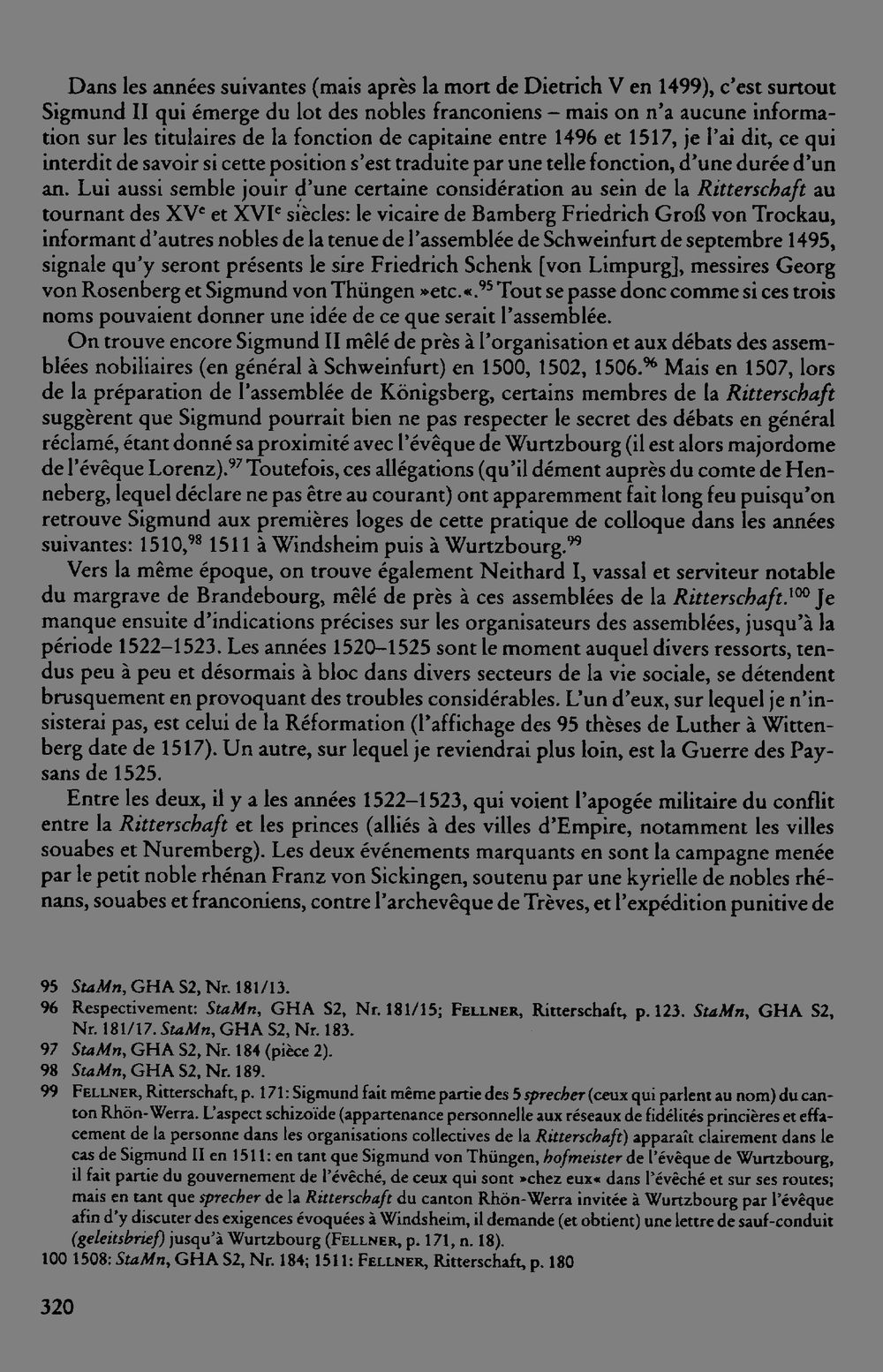 Dans les années suivantes (mais après la mort de Dietrich V en 1499), c'est surtout Sigmund II qui émerge du lot des nobles franconiens – mais on n'a aucune information sur les titulaires de la fonction de capitaine entre 1496 et 1517, je l'ai dit, ce qui interdit de savoir si cette position s'est traduite par une telle fonction, d'une durée d'un an. Lui aussi semble jouir d'une certaine considération au sein de la Ritterschaft au tournant des XV$^{e}$ et XVI$^{e}$ siècles: le vicaire de Bamberg Friedrich Groß von Trockau, informant d'autres nobles de la tenue de l'assemblée de Schweinfurt de septembre 1495, signale qu'y seront présents le sire Friedrich Schenk [von Limpurg], messires Georg von Rosenberg et Sigmund von Thüngen »etc.«.$^{95}$ Tout se passe donc comme si ces trois noms pouvaient donner une idée de ce que serait l'assemblée.

On trouve encore Sigmund II mêlé de près à l'organisation et aux débats des assemblées nobiliaires (en général à Schweinfurt) en 1500, 1502, 1506.$^{96}$ Mais en 1507, lors de la préparation de l'assemblée de Königsberg, certains membres de la Ritterschaft suggèrent que Sigmund pourrait bien ne pas respecter le secret des débats en général réclamé, étant donné sa proximité avec l'évêque de Wurtzbourg (il est alors majordome de l'évêque Lorenz).$^{97}$ Toutefois, ces allégations (qu'il dément auprès du comte de Henneberg, lequel déclare ne pas être au courant) ont apparemment fait long feu puisqu'on retrouve Sigmund aux premières loges de cette pratique de colloque dans les années suivantes: 1510,$^{98}$ 1511 à Windsheim puis à Wurtzbourg.$^{99}$

Vers la même époque, on trouve également Neithard I, vassal et serviteur notable du margrave de Brandebourg, mêlé de près à ces assemblées de la Ritterschaft.$^{100}$ Je manque ensuite d'indications précises sur les organisateurs des assemblées, jusqu'à la période 1522–1523. Les années 1520–1525 sont le moment auquel divers ressorts, tendus peu à peu et désormais à bloc dans divers secteurs de la vie sociale, se détendent brusquement en provoquant des troubles considérables. L'un d'eux, sur lequel je n'insisterai pas, est celui de la Réformation (l'affichage des 95 thèses de Luther à Wittenberg date de 1517). Un autre, sur lequel je reviendrai plus loin, est la Guerre des Paysans de 1525.

Entre les deux, il y a les années 1522–1523, qui voient l'apogée militaire du conflit entre la Ritterschaft et les princes (alliés à des villes d'Empire, notamment les villes souabes et Nuremberg). Les deux événements marquants en sont la campagne menée par le petit noble rhénan Franz von Sickingen, soutenu par une kyrielle de nobles rhénans, souabes et franconiens, contre l'archevêque de Trèves, et l'expédition punitive de

95 StaMn, GHA S2, Nr. 181/13.
96 Respectivement: StaMn, GHA S2, Nr. 181/15; Fellner, Ritterschaft, p. 123. StaMn, GHA S2, Nr. 181/17. StaMn, GHA S2, Nr. 183.
97 StaMn, GHA S2, Nr. 184 (pièce 2).
98 StaMn, GHA S2, Nr. 189.
99 Fellner, Ritterschaft, p. 171: Sigmund fait même partie des 5 sprecher (ceux qui parlent au nom) du canton Rhön-Werra. L'aspect schizoïde (appartenance personnelle aux réseaux de fidélités princières et effacement de la personne dans les organisations collectives de la Ritterschaft) apparaît clairement dans le cas de Sigmund II en 1511: en tant que Sigmund von Thüngen, hofmeister de l'évêque de Wurtzbourg, il fait partie du gouvernement de l'évêché, de ceux qui sont »chez eux« dans l'évêché et sur ses routes; mais en tant que sprecher de la Ritterschaft du canton Rhön-Werra invitée à Wurtzbourg par l'évêque afin d'y discuter des exigences évoquées à Windsheim, il demande (et obtient) une lettre de sauf-conduit (geleitsbrief) jusqu'à Wurtzbourg (Fellner, p. 171, n. 18).
100 1508: StaMn, GHA S2, Nr. 184; 1511: Fellner, Ritterschaft, p. 180

320